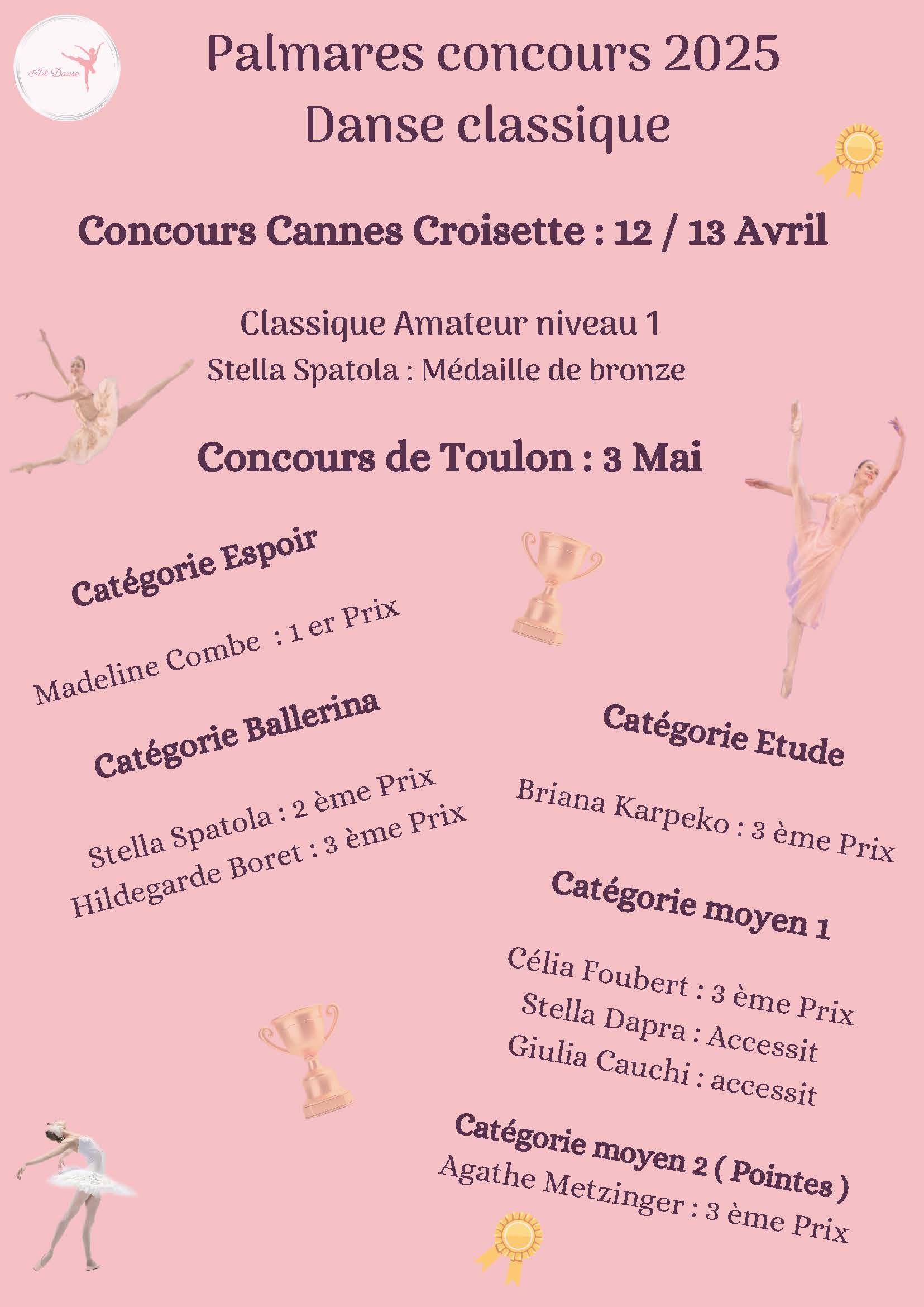 Art Danse

Palmares concours 2025
Danse classique

Concours Cannes Croisette : 12 / 13 Avril

Classique Amateur niveau 1
Stella Spatola : Médaille de bronze

Concours de Toulon : 3 Mai

Catégorie Espoir

Madeline Combe : 1 er Prix

Catégorie Ballerina

Stella Spatola : 2 ème Prix
Hildegarde Boret : 3 ème Prix

Catégorie Etude

Briana Karpeko : 3 ème Prix

Catégorie moyen 1

Célia Foubert : 3 ème Prix
Stella Dapra : Accessit
Giulia Cauchi : accessit

Catégorie moyen 2 ( Pointes )
Agathe Metzinger : 3 ème Prix